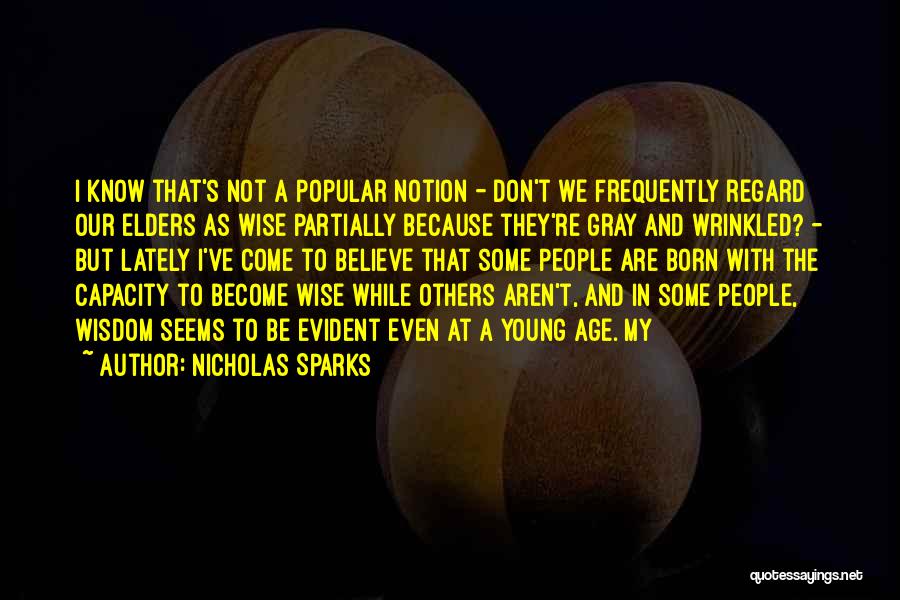 I KNOW THAT'S NOT A POPULAR NOTION - DON'T WE FREQUENTLY REGARD OUR ELDERS AS WISE PARTIALLY BECAUSE THEY'RE GRAY AND WRINKLED? - BUT LATELY I'VE COME TO BELIEVE THAT SOME PEOPLE ARE BORN WITH THE CAPACITY TO BECOME WISE WHILE OTHERS AREN'T, AND IN SOME PEOPLE, WISDOM SEEMS TO BE EVIDENT EVEN AT A YOUNG AGE. MY

~ AUTHOR: NICHOLAS SPARKS

quotessayings.net